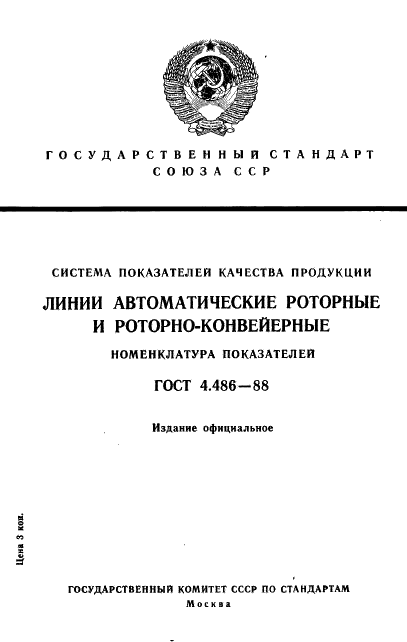 ГОСУДАРСТВЕННЫЙ СТАНДАРТ СОЮЗА ССР

СИСТЕМА ПОКАЗАТЕЛЕЙ КАЧЕСТВА ПРОДУКЦИИ

ЛИНИИ АВТОМАТИЧЕСКИЕ РОТОРНЫЕ И РОТОРНО-КОНВЕЙЕРНЫЕ

НОМЕНКЛАТУРА ПОКАЗАТЕЛЕЙ

ГОСТ 4.486—88

Издание официальное

Цена 3 коп.

ГОСУДАРСТВЕННЫЙ КОМИТЕТ СССР ПО СТАНДАРТАМ
Москва